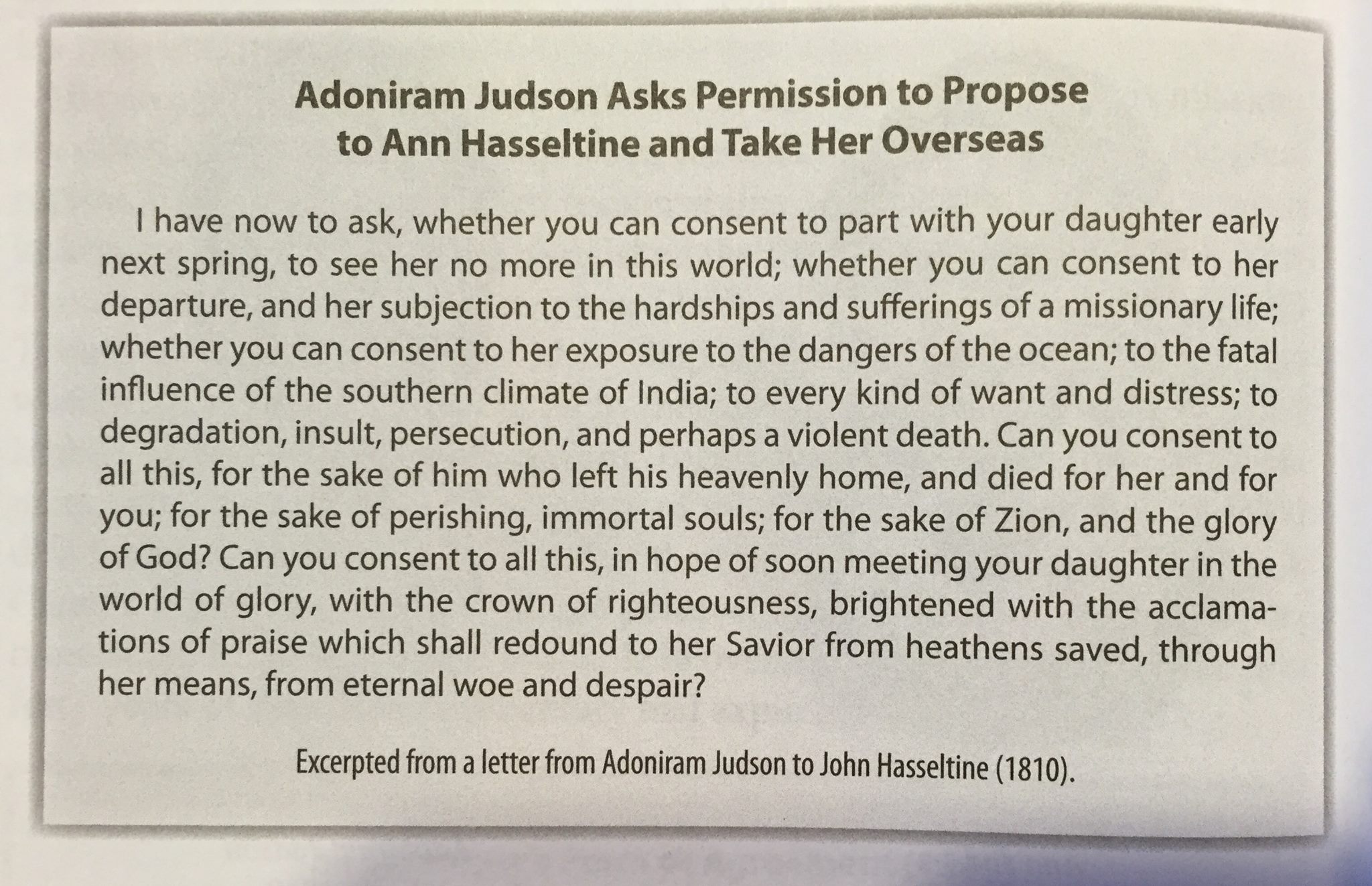 Adoniram Judson Asks Permission to Propose
to Ann Hasseltine and Take Her Overseas

I have now to ask, whether you can consent to part with your daughter early next spring, to see her no more in this world; whether you can consent to her departure, and her subjection to the hardships and sufferings of a missionary life; whether you can consent to her exposure to the dangers of the ocean; to the fatal influence of the southern climate of India; to every kind of want and distress; to degradation, insult, persecution, and perhaps a violent death. Can you consent to all this, for the sake of him who left his heavenly home, and died for her and for you; for the sake of perishing, immortal souls; for the sake of Zion, and the glory of God? Can you consent to all this, in hope of soon meeting your daughter in the world of glory, with the crown of righteousness, brightened with the acclamations of praise which shall redound to her Savior from heathens saved, through her means, from eternal woe and despair?

Excerpted from a letter from Adoniram Judson to John Hasseltine (1810).